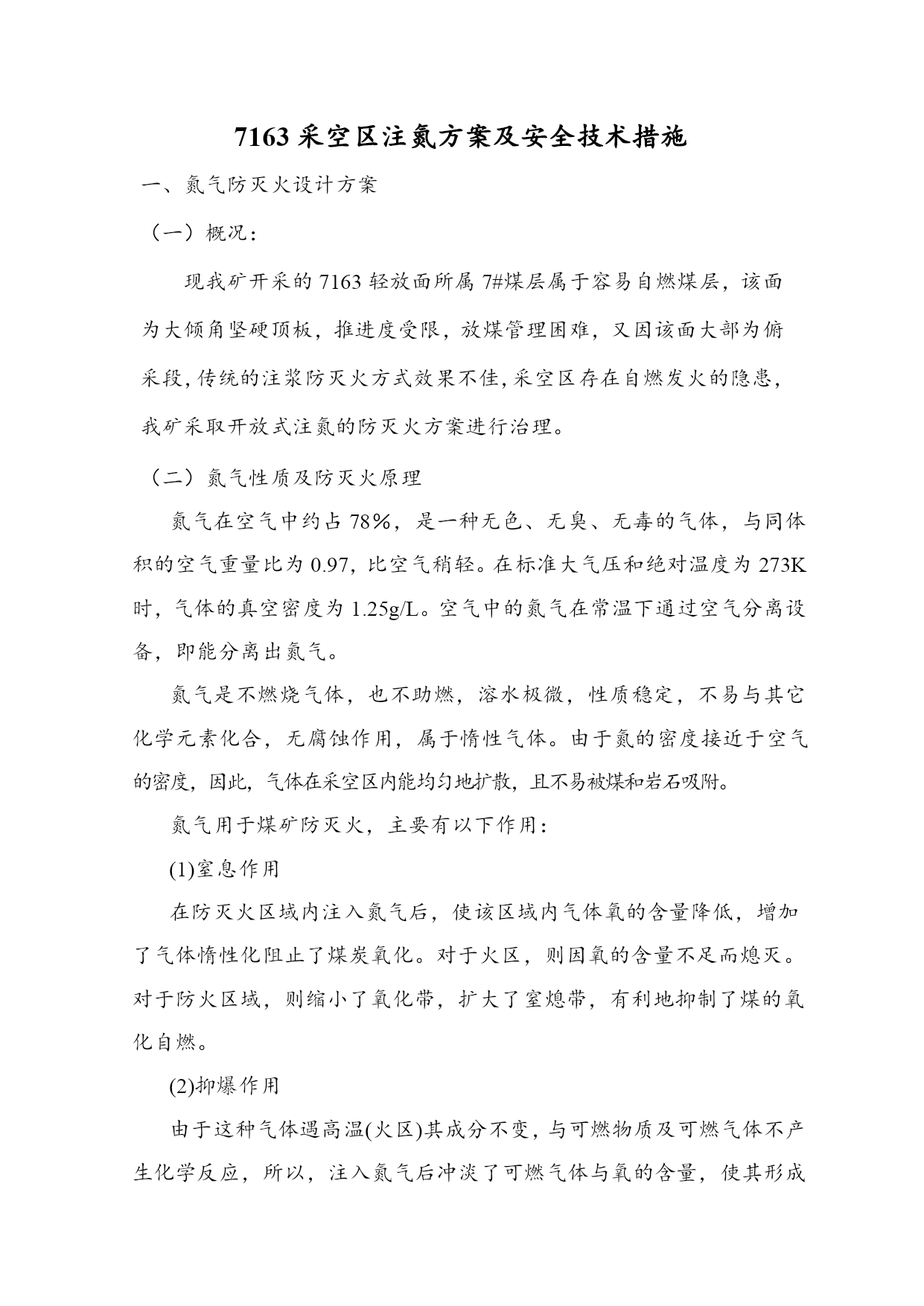 7163 采空区注氮方案及安全技术措施

一、氮气防灭火设计方案

（一）概况：

现我矿开采的 7163 轻放面所属 7#煤层属于容易自燃煤层，该面为大倾角坚硬顶板，推进度受限，放煤管理困难，又因该面大部为俯采段，传统的注浆防灭火方式效果不佳，采空区存在自燃发火的隐患，我矿采取开放式注氮的防灭火方案进行治理。

（二）氮气性质及防灭火原理

氮气在空气中约占 78%，是一种无色、无臭、无毒的气体，与同体积的空气重量比为 0.97，比空气稍轻。在标准大气压和绝对温度为 273K 时，气体的真空密度为 1.25g/L。空气中的氮气在常温下通过空气分离设备，即能分离出氮气。

氮气是不燃烧气体，也不助燃，溶水极微，性质稳定，不易与其它化学元素化合，无腐蚀作用，属于惰性气体。由于氮的密度接近于空气的密度，因此，气体在采空区内能均匀地扩散，且不易被煤和岩石吸附。

氮气用于煤矿防灭火，主要有以下作用：

(1)窒息作用

在防灭火区域内注入氮气后，使该区域内气体氧的含量降低，增加了气体惰性化阻止了煤炭氧化。对于火区，则因氧的含量不足而熄灭。对于防火区域，则缩小了氧化带，扩大了窒熄带，有利地抑制了煤的氧化自燃。

(2)抑爆作用

由于这种气体遇高温(火区)其成分不变，与可燃物质及可燃气体不产生化学反应，所以，注入氮气后冲淡了可燃气体与氧的含量，使其形成